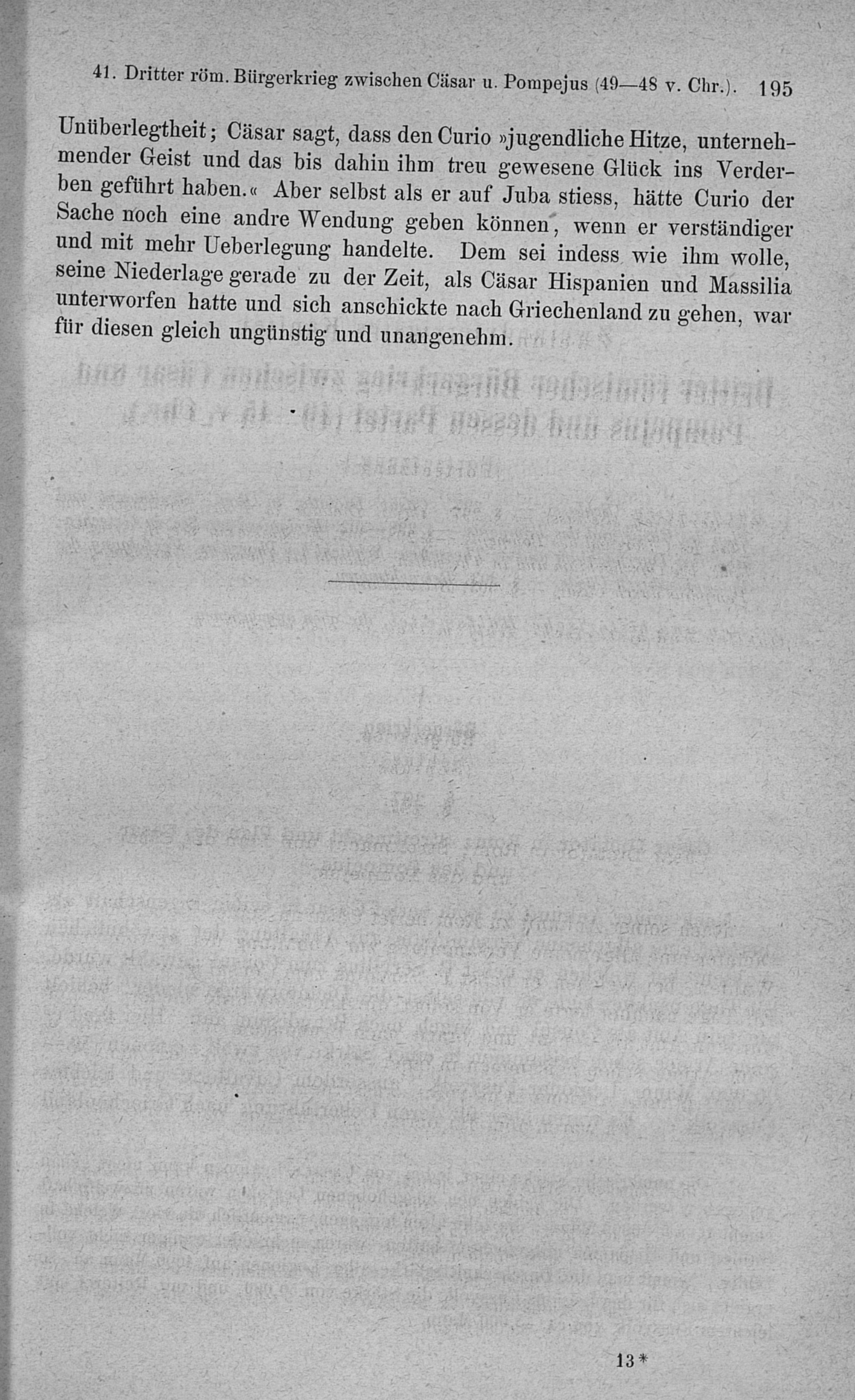 41. Dritter röm. Bürgerkrieg zwischen Cäsar u. Pompejus (49—48 v. Chr.). 195

Unüberlegtheit; Cäsar sagt, dass den Curio »jugendliche Hitze, unternehmender Geist und das bis dahin ihm treu gewesene Glück ins Verderben geführt haben.« Aber selbst als er auf Juba stiess, hätte Curio der Sache noch eine andre Wendung geben können, wenn er verständiger und mit mehr Ueberlegung handelte. Dem sei indess wie ihm wolle, seine Niederlage gerade zu der Zeit, als Cäsar Hispanien und Massilia unterworfen hatte und sich anschickte nach Griechenland zu gehen, war für diesen gleich ungünstig und unangenehm.

13*